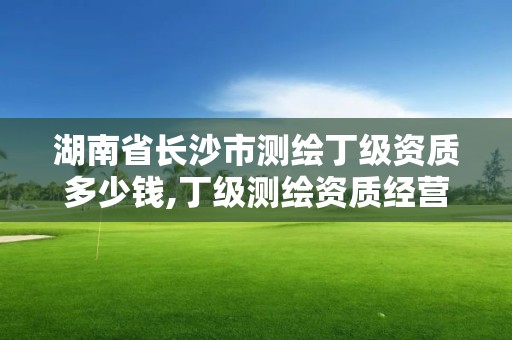 湖南省长沙市测绘丁级资质多少钱,丁级测绘资质经营